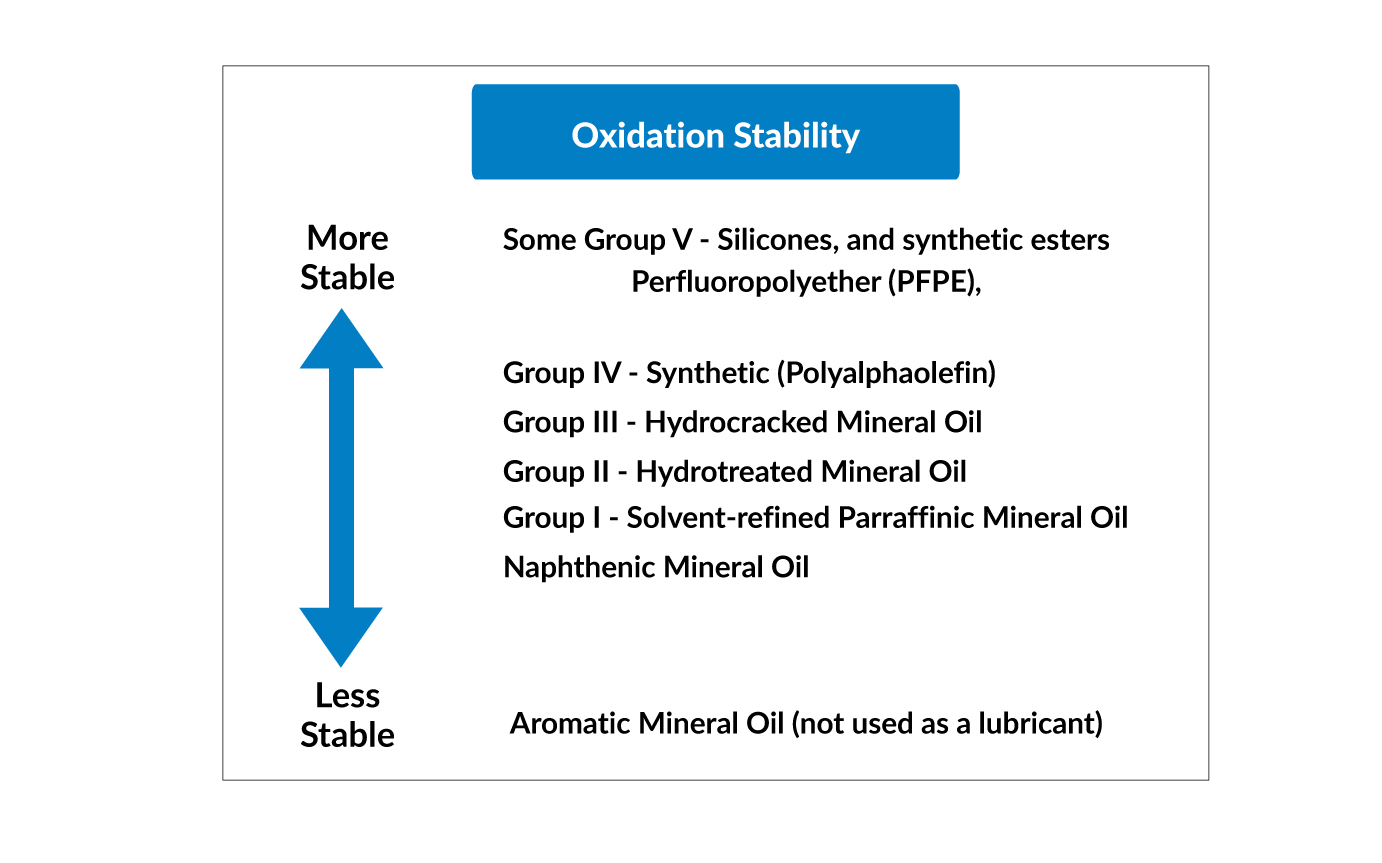 Oxidation Stability

More Stable

Some Group V - Silicones, and synthetic esters
Perfluoropolyether (PFPE),

Group IV - Synthetic (Polyalphaolefin)

Group III - Hydrocracked Mineral Oil

Group II - Hydrotreated Mineral Oil

Group I - Solvent-refined Parraffinic Mineral Oil

Naphthenic Mineral Oil

Less Stable

Aromatic Mineral Oil (not used as a lubricant)